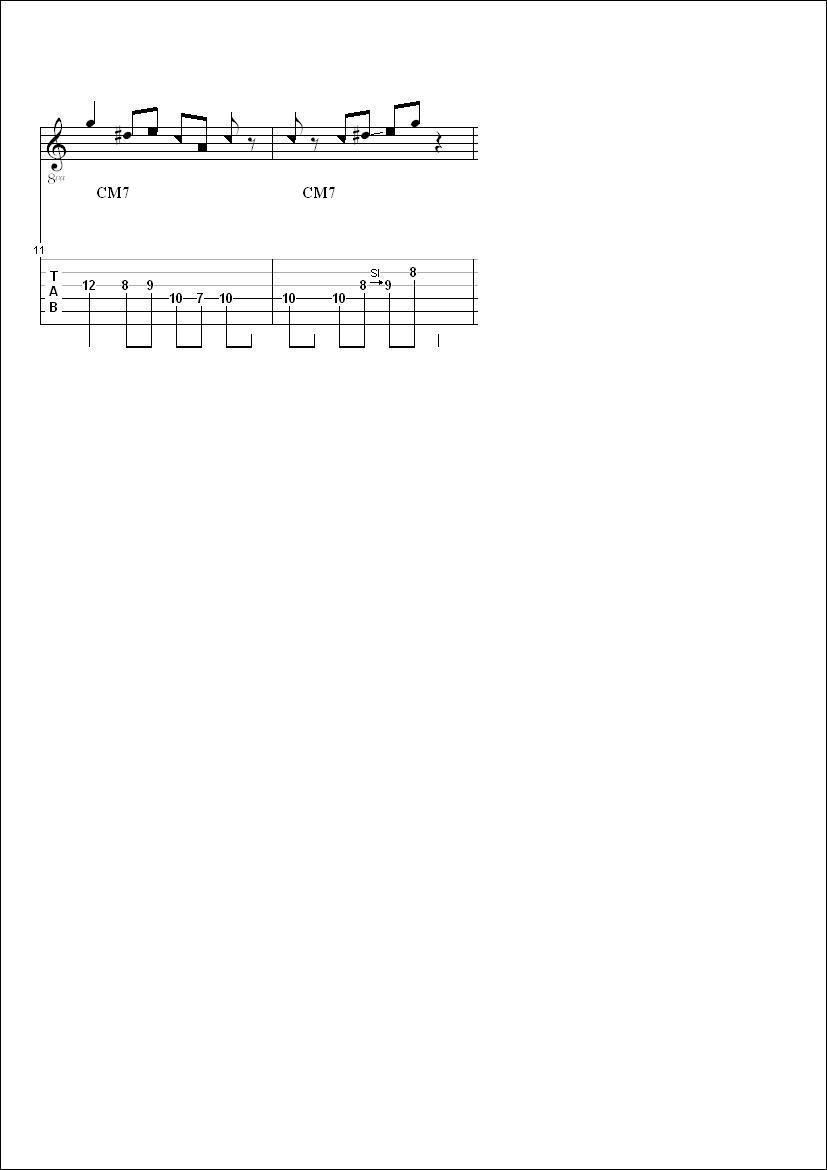 8va

CM7

CM7

11

T
A
B

12 8 9 10 7 10

10 10 8 Sl 9 8